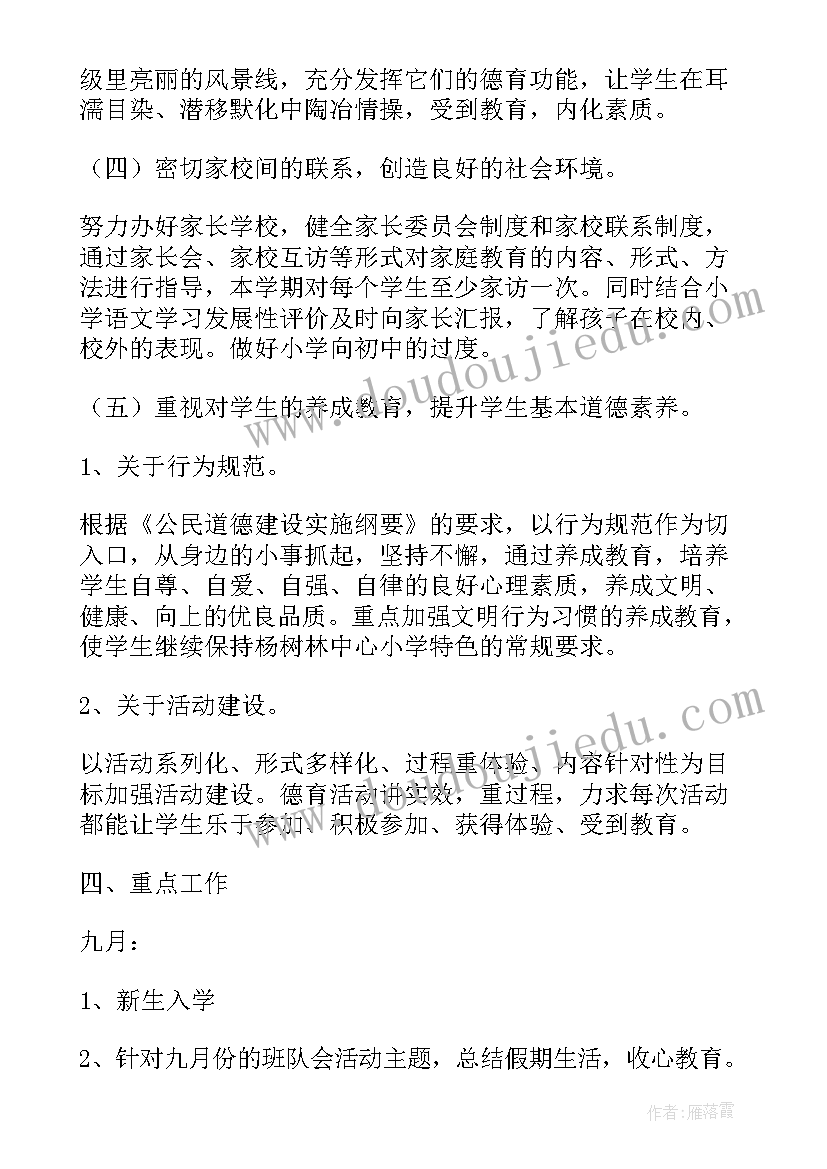 级里亮丽的风景线，充分发挥它们的德育功能，让学生在耳濡目染、潜移默化中陶冶情操，受到教育，内化素质。

（四）密切家校间的联系，创造良好的社会环境。

努力办好家长学校，健全家长委员会制度和家校联系制度，通过家长会、家校互访等形式对家庭教育的内容、形式、方法进行指导，本学期对每个学生至少家访一次。同时结合小学语文学习发展性评价及时向家长汇报，了解孩子在校内、校外的表现。做好小学向初中的过度。

（五）重视对学生的养成教育，提升学生基本道德素养。

1、关于行为规范。

根据《公民道德建设实施纲要》的要求，以行为规范作为切入口，从身边的小事抓起，坚持不懈，通过养成教育，培养学生自尊、自爱、自强、自律的良好心理素质，养成文明、健康、向上的优良品质。重点加强文明行为习惯的养成教育，使学生继续保持杨树林中心小学特色的常规要求。

2、关于活动建设。

以活动系列化、形式多样化、过程重体验、内容针对性为目标加强活动建设。德育活动讲实效，重过程，力求每次活动都能让学生乐于参加、积极参加、获得体验、受到教育。

四、重点工作

九月：

1、新生入学

2、针对九月份的班队会活动主题，总结假期生活，收心教育。

www.doudoujiedu.com

www.doudoujiedu.com

作者：雁落霞